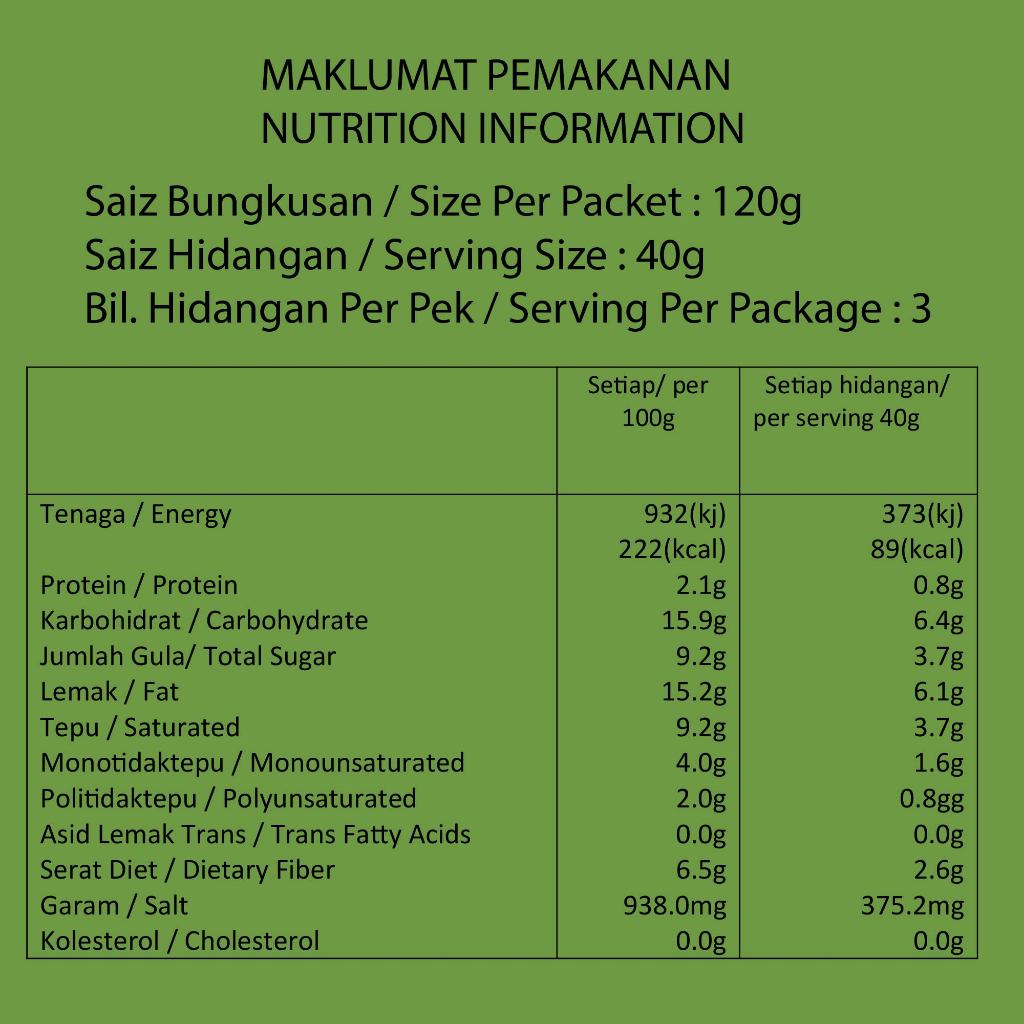 MAKLUMAT PEMAKANAN
NUTRITION INFORMATION

Saiz Bungkusan / Size Per Packet : 120g
Saiz Hidangan / Serving Size : 40g
Bil. Hidangan Per Pek / Serving Per Package : 3

| | Setiap/ per 100g | Setiap hidangan/ per serving 40g |
|---|---|---|
| Tenaga / Energy | 932(kj) 222(kcal) | 373(kj) 89(kcal) |
| Protein / Protein | 2.1g | 0.8g |
| Karbohidrat / Carbohydrate | 15.9g | 6.4g |
| Jumlah Gula/ Total Sugar | 9.2g | 3.7g |
| Lemak / Fat | 15.2g | 6.1g |
| Tepu / Saturated | 9.2g | 3.7g |
| Monotidaktepu / Monounsaturated | 4.0g | 1.6g |
| Politidaktepu / Polyunsaturated | 2.0g | 0.8gg |
| Asid Lemak Trans / Trans Fatty Acids | 0.0g | 0.0g |
| Serat Diet / Dietary Fiber | 6.5g | 2.6g |
| Garam / Salt | 938.0mg | 375.2mg |
| Kolesterol / Cholesterol | 0.0g | 0.0g |